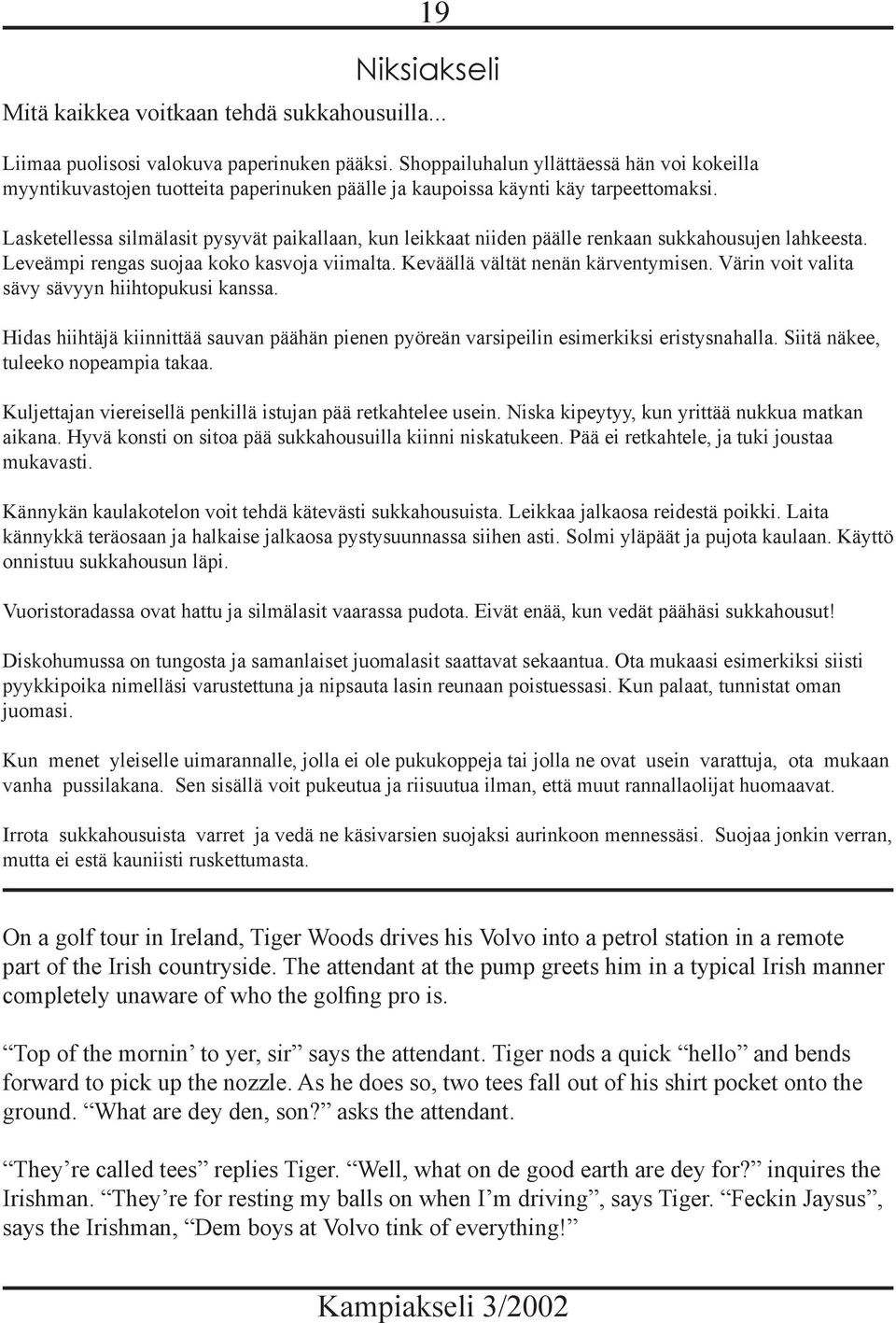 19

Niksiakseli

Mitä kaikkea voitkaan tehdä sukkahousuilla...

Liimaa puolisosi valokuva paperinuken pääksi. Shoppailuhalun yllättäessä hän voi kokeilla myyntikuvastojen tuotteita paperinuken päälle ja kaupoissa käynti käy tarpeettomaksi.

Lasketellessa silmälasit pysyvät paikallaan, kun leikkaat niiden päälle renkaan sukkahousujen lahkeesta. Leveämpi rengas suojaa koko kasvoja viimalta. Keväällä vältät nenän kärventymisen. Värin voit valita sävy sävyyn hiihtopukusi kanssa.

Hidas hiihtäjä kiinnittää sauvan päähän pienen pyöreän varsipeilin esimerkiksi eristysnahalla. Siitä näkee, tuleeko nopeampia takaa.

Kuljettajan viereisellä penkillä istujan pää retkahtelee usein. Niska kipeytyy, kun yrittää nukkua matkan aikana. Hyvä konsti on sitoa pää sukkahousuilla kiinni niskatukeen. Pää ei retkahtele, ja tuki joustaa mukavasti.

Kännykän kaulakotelon voit tehdä kätevästi sukkahousuista. Leikkaa jalkaosa reidestä poikki. Laita kännykkä teräosaan ja halkaise jalkaosa pystysuunnassa siihen asti. Solmi yläpäät ja pujota kaulaan. Käyttö onnistuu sukkahousun läpi.

Vuoristoradassa ovat hattu ja silmälasit vaarassa pudota. Eivät enää, kun vedät päähäsi sukkahousut!

Diskohumussa on tungosta ja samanlaiset juomalasit saattavat sekaantua. Ota mukaasi esimerkiksi siisti pyykkipoika nimelläsi varustettuna ja nipsauta lasin reunaan poistuessasi. Kun palaat, tunnistat oman juomasi.

Kun menet yleiselle uimarannalle, jolla ei ole pukukoppeja tai jolla ne ovat usein varattuja, ota mukaan vanha pussilakana. Sen sisällä voit pukeutua ja riisuutua ilman, että muut rannallaolijat huomaavat.

Irrota sukkahousuista varret ja vedä ne käsivarsien suojaksi aurinkoon mennessäsi. Suojaa jonkin verran, mutta ei estä kauniisti ruskettumasta.

On a golf tour in Ireland, Tiger Woods drives his Volvo into a petrol station in a remote part of the Irish countryside. The attendant at the pump greets him in a typical Irish manner completely unaware of who the golfing pro is.

“Top of the mornin’ to yer, sir” says the attendant. Tiger nods a quick “hello” and bends forward to pick up the nozzle. As he does so, two tees fall out of his shirt pocket onto the ground. “What are dey den, son?” asks the attendant.

“They’re called tees” replies Tiger. “Well, what on de good earth are dey for?” inquires the Irishman. “They’re for resting my balls on when I’m driving”, says Tiger. “Feckin Jaysus”, says the Irishman, “Dem boys at Volvo tink of everything!”

Kampiakseli 3/2002